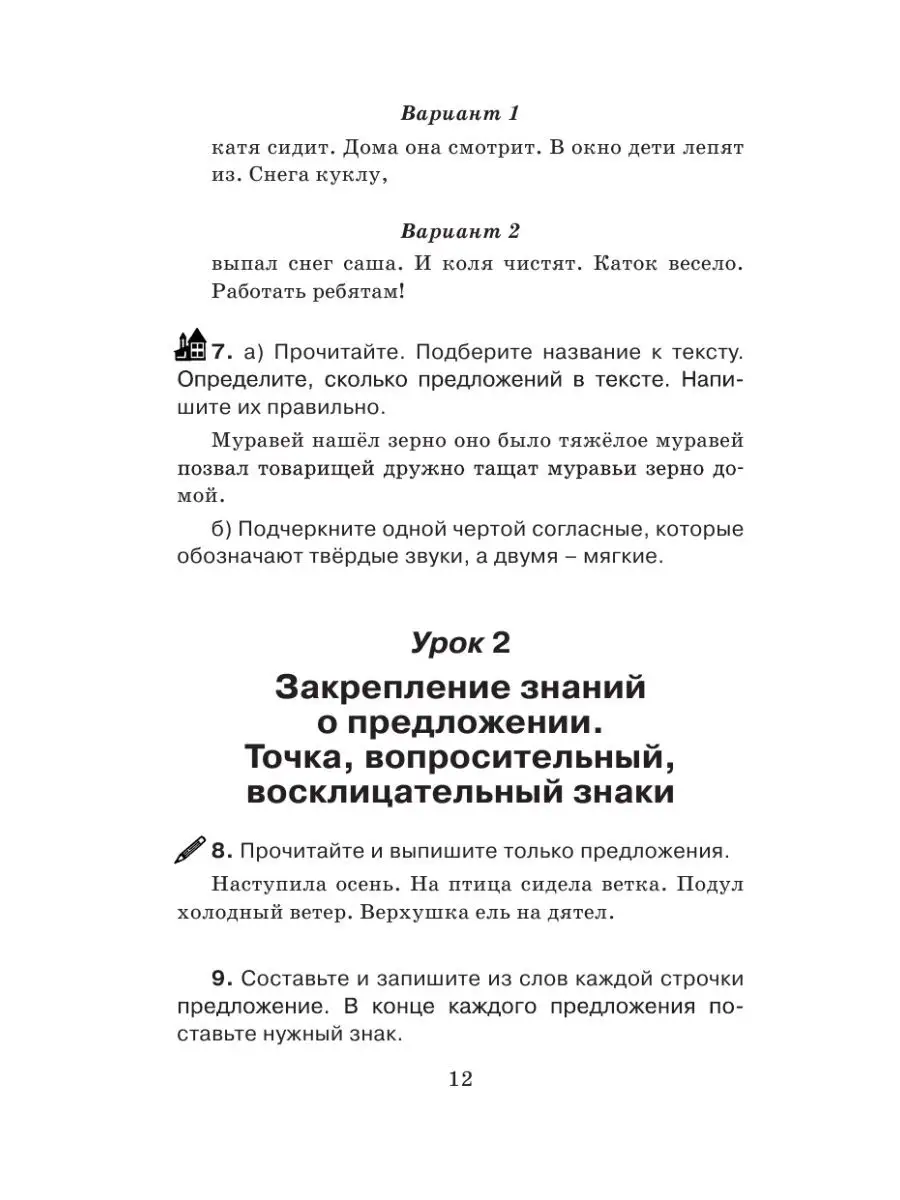 Вариант 1

катя сидит. Дома она смотрит. В окно дети лепят из. Снега куклу,

Вариант 2

выпал снег саша. И коля чистят. Каток весело. Работать ребятам!

7. а) Прочитайте. Подберите название к тексту. Определите, сколько предложений в тексте. Напишите их правильно.

Муравей нашёл зерно оно было тяжёлое муравей позвал товарищей дружно тащат муравьи зерно домой.

б) Подчеркните одной чертой согласные, которые обозначают твёрдые звуки, а двумя – мягкие.

Урок 2

Закрепление знаний о предложении. Точка, вопросительный, восклицательный знаки

8. Прочитайте и выпишите только предложения.

Наступила осень. На птица сидела ветка. Подул холодный ветер. Верхушка ель на дятел.

9. Составьте и запишите из слов каждой строчки предложение. В конце каждого предложения поставьте нужный знак.

12